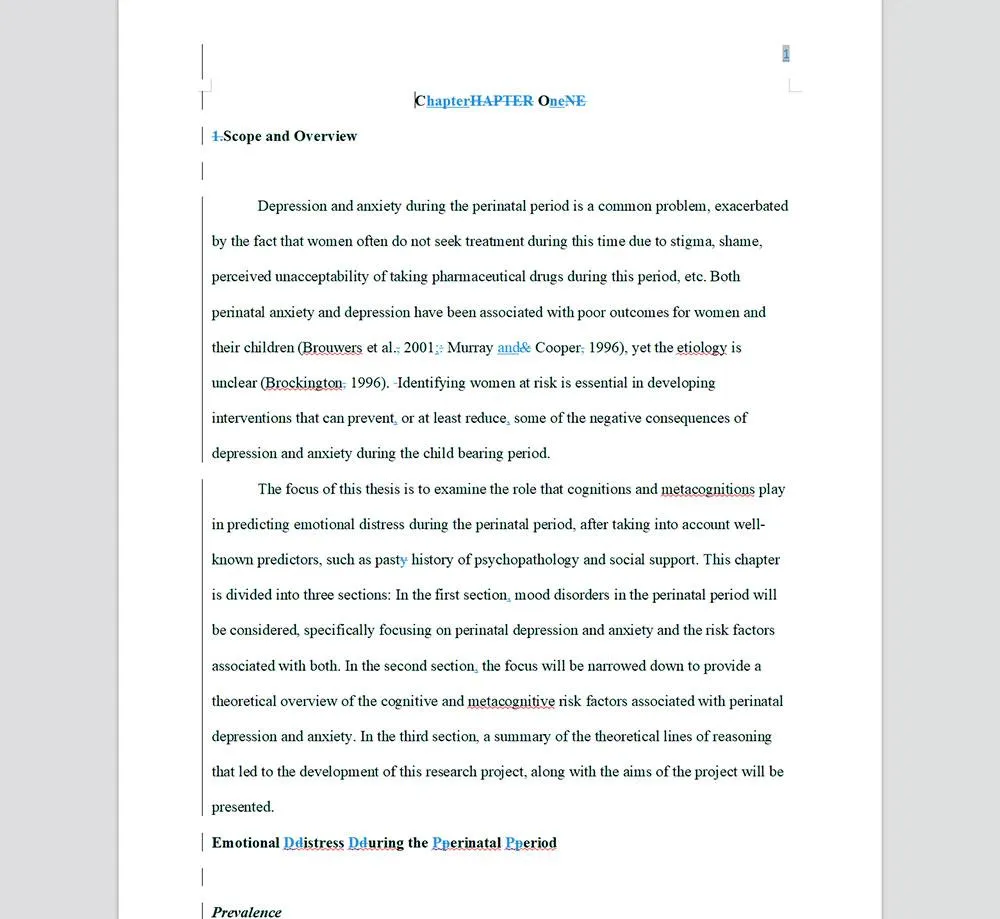 1

ChapterHAPTER OneNE

1.Scope and Overview

Depression and anxiety during the perinatal period is a common problem, exacerbated by the fact that women often do not seek treatment during this time due to stigma, shame, perceived unacceptability of taking pharmaceutical drugs during this period, etc. Both perinatal anxiety and depression have been associated with poor outcomes for women and their children (Brouwers et al., 2001;; Murray and& Cooper, 1996), yet the etiology is unclear (Brockington, 1996). Identifying women at risk is essential in developing interventions that can prevent, or at least reduce, some of the negative consequences of depression and anxiety during the child bearing period.

The focus of this thesis is to examine the role that cognitions and metacognitions play in predicting emotional distress during the perinatal period, after taking into account well-known predictors, such as pasty history of psychopathology and social support. This chapter is divided into three sections: In the first section, mood disorders in the perinatal period will be considered, specifically focusing on perinatal depression and anxiety and the risk factors associated with both. In the second section, the focus will be narrowed down to provide a theoretical overview of the cognitive and metacognitive risk factors associated with perinatal depression and anxiety. In the third section, a summary of the theoretical lines of reasoning that led to the development of this research project, along with the aims of the project will be presented.

Emotional Ddistress Dduring the Pperinatal Pperiod

Prevalence